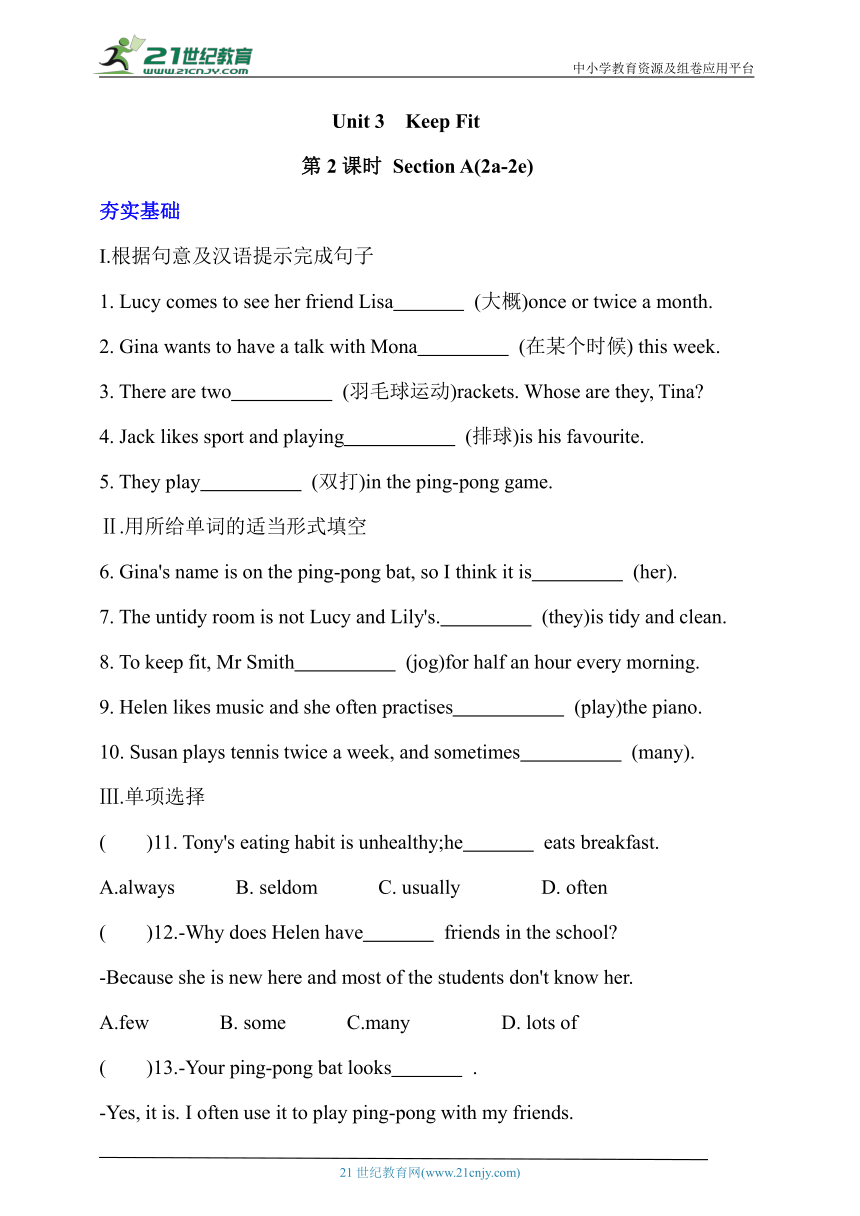 21世纪教育
www.21cnjy.com
中小学教育资源及组卷应用平台

Unit 3 Keep Fit

第 2 课时 Section A(2a-2e)

夯实基础

I.根据句意及汉语提示完成句子

1. Lucy comes to see her friend Lisa_______ (大概)once or twice a month.

2. Gina wants to have a talk with Mona_________ (在某个时候) this week.

3. There are two__________ (羽毛球运动)rackets. Whose are they, Tina?

4. Jack likes sport and playing___________ (排球)is his favourite.

5. They play__________ (双打)in the ping-pong game.

Ⅱ.用所给单词的适当形式填空

6. Gina's name is on the ping-pong bat, so I think it is_________ (her).

7. The untidy room is not Lucy and Lily's._________ (they)is tidy and clean.

8. To keep fit, Mr Smith__________ (jog)for half an hour every morning.

9. Helen likes music and she often practises___________ (play)the piano.

10. Susan plays tennis twice a week, and sometimes__________ (many).

Ⅲ.单项选择

( )11. Tony's eating habit is unhealthy;he_______ eats breakfast.

A.always B. seldom C. usually D. often

( )12.-Why does Helen have_______ friends in the school?

-Because she is new here and most of the students don't know her.

A.few B. some C.many D. lots of

( )13.-Your ping-pong bat looks_______ .

-Yes, it is. I often use it to play ping-pong with my friends.

21 世纪教育网(www.21cnjy.com)